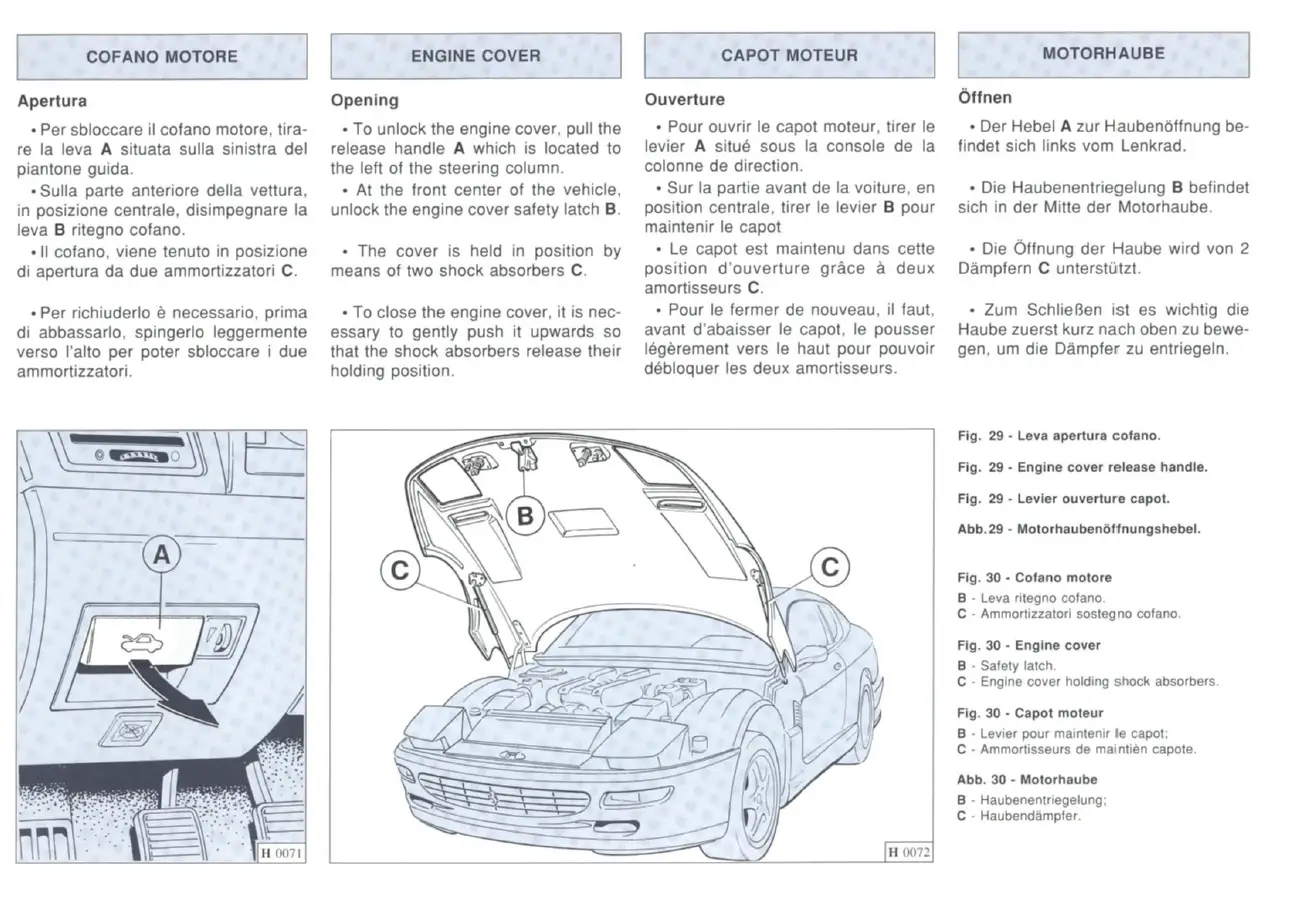 COFANO MOTORE

Apertura

• Per sbloccare il cofano motore, tirare la leva A situata sulla sinistra del piantone guida.

• Sulla parte anteriore della vettura, in posizione centrale, disimpegnare la leva B ritegno cofano.

• Il cofano, viene tenuto in posizione di apertura da due ammortizzatori C.

• Per richiuderlo è necessario, prima di abbassarlo, spingerlo leggermente verso l'alto per poter sbloccare i due ammortizzatori.

ENGINE COVER

Opening

• To unlock the engine cover, pull the release handle A which is located to the left of the steering column.

• At the front center of the vehicle, unlock the engine cover safety latch B.

• The cover is held in position by means of two shock absorbers C.

• To close the engine cover, it is necessary to gently push it upwards so that the shock absorbers release their holding position.

CAPOT MOTEUR

Ouverture

• Pour ouvrir le capot moteur, tirer le levier A situé sous la console de la colonne de direction.

• Sur la partie avant de la voiture, en position centrale, tirer le levier B pour maintenir le capot

• Le capot est maintenu dans cette position d'ouverture grâce à deux amortisseurs C.

• Pour le fermer de nouveau, il faut, avant d'abaisser le capot, le pousser légèrement vers le haut pour pouvoir débloquer les deux amortisseurs.

MOTORHAUBE

Öffnen

• Der Hebel A zur Haubenöffnung befindet sich links vom Lenkrad.

• Die Haubenentriegelung B befindet sich in der Mitte der Motorhaube.

• Die Öffnung der Haube wird von 2 Dämpfern C unterstützt.

• Zum Schließen ist es wichtig die Haube zuerst kurz nach oben zu bewegen, um die Dämpfer zu entriegeln.

A

H 0071

B

C

C

H 0072

Fig. 29 - Leva apertura cofano.

Fig. 29 - Engine cover release handle.

Fig. 29 - Levier ouverture capot.

Abb.29 - Motorhaubenöffnungshebel.

Fig. 30 - Cofano motore
B - Leva ritegno cofano.
C - Ammortizzatori sostegno cofano.

Fig. 30 - Engine cover
B - Safety latch.
C - Engine cover holding shock absorbers.

Fig. 30 - Capot moteur
B - Levier pour maintenir le capot;
C - Ammortisseurs de maintièn capote.

Abb. 30 - Motorhaube
B - Haubenentriegelung;
C - Haubendämpfer.